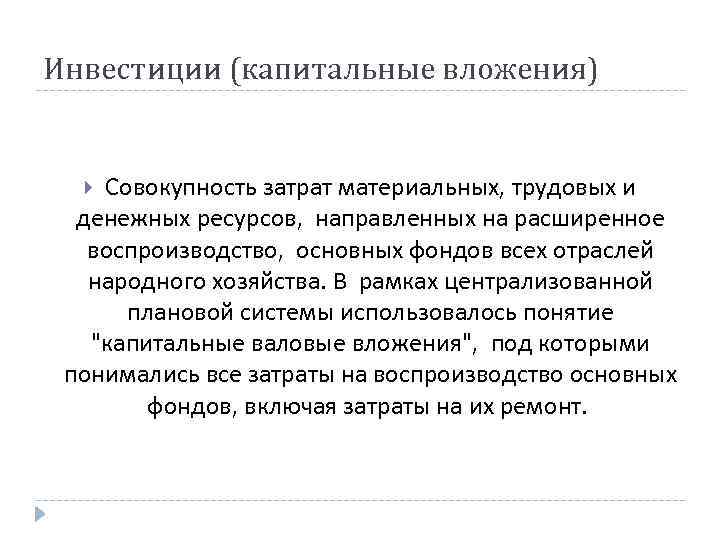 Инвестиции (капитальные вложения)

Совокупность затрат материальных, трудовых и денежных ресурсов, направленных на расширенное воспроизводство, основных фондов всех отраслей народного хозяйства. В рамках централизованной плановой системы использовалось понятие "капитальные валовые вложения", под которыми понимались все затраты на воспроизводство основных фондов, включая затраты на их ремонт.